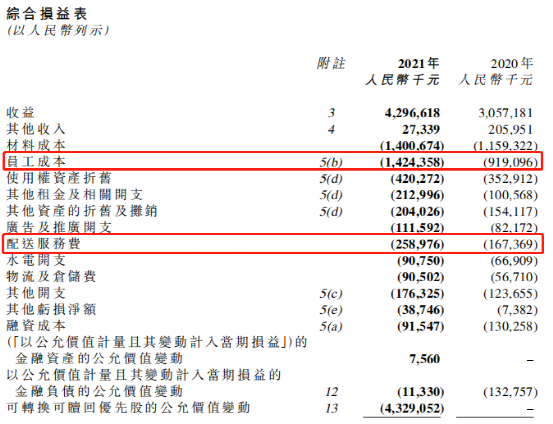 綜合損益表
(以人民幣列示)

| | 附註 | 2021年 人民幣千元 | 2020年 人民幣千元 |
|---|---|---|---|
| 收益 | 3 | 4,296,618 | 3,057,181 |
| 其他收入 | 4 | 27,339 | 205,951 |
| 材料成本 | | (1,400,674) | (1,159,322) |
| 員工成本 | 5(b) | (1,424,358) | (919,096) |
| 使用權資產折舊 | 5(d) | (420,272) | (352,912) |
| 其他租金及相關開支 | 5(d) | (212,996) | (100,568) |
| 其他資產的折舊及攤銷 | 5(d) | (204,026) | (154,117) |
| 廣告及推廣開支 | | (111,592) | (82,172) |
| 配送服務費 | | (258,976) | (167,369) |
| 水電開支 | | (90,750) | (66,909) |
| 物流及倉儲費 | | (90,502) | (56,710) |
| 其他開支 | 5(c) | (176,325) | (123,655) |
| 其他虧損淨額 | 5(e) | (38,746) | (7,382) |
| 融資成本 | 5(a) | (91,547) | (130,258) |
| (「以公允價值計量且其變動計入當期損益」)的金融資產的公允價值變動 | | 7,560 | – |
| 以公允價值計量且其變動計入當期損益的金融負債的公允價值變動 | 12 | (11,330) | (132,757) |
| 可轉換可贖回優先股的公允價值變動 | 13 | (4,329,052) | – |